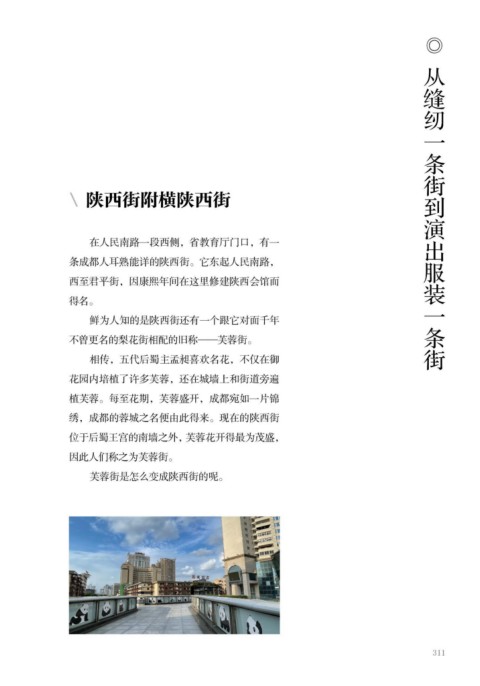 ◎ 从缝纫一条街到演出服装一条街

\ 陕西街附横陕西街

在人民南路一段西侧，省教育厅门口，有一条成都人耳熟能详的陕西街。它东起人民南路，西至君平街，因康熙年间在这里修建陕西会馆而得名。

鲜为人知的是陕西街还有一个跟它对面千年不曾更名的梨花街相配的旧称——芙蓉街。

相传，五代后蜀主孟昶喜欢名花，不仅在御花园内培植了许多芙蓉，还在城墙上和街道旁遍植芙蓉。每至花期，芙蓉盛开，成都宛如一片锦绣，成都的蓉城之名便由此得来。现在的陕西街位于后蜀王宫的南墙之外，芙蓉花开得最为茂盛，因此人们称之为芙蓉街。

芙蓉街是怎么变成陕西街的呢。

311